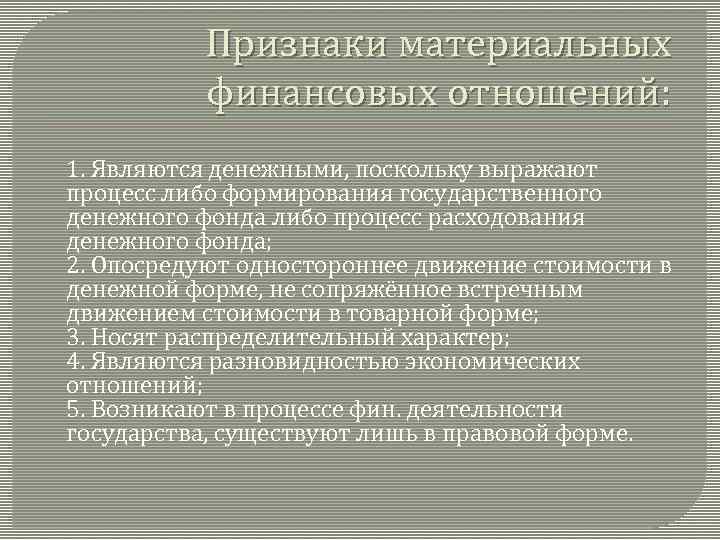 Признаки материальных финансовых отношений:

1. Являются денежными, поскольку выражают процесс либо формирования государственного денежного фонда либо процесс расходования денежного фонда;
2. Опосредуют одностороннее движение стоимости в денежной форме, не сопряжённое встречным движением стоимости в товарной форме;
3. Носят распределительный характер;
4. Являются разновидностью экономических отношений;
5. Возникают в процессе фин. деятельности государства, существуют лишь в правовой форме.